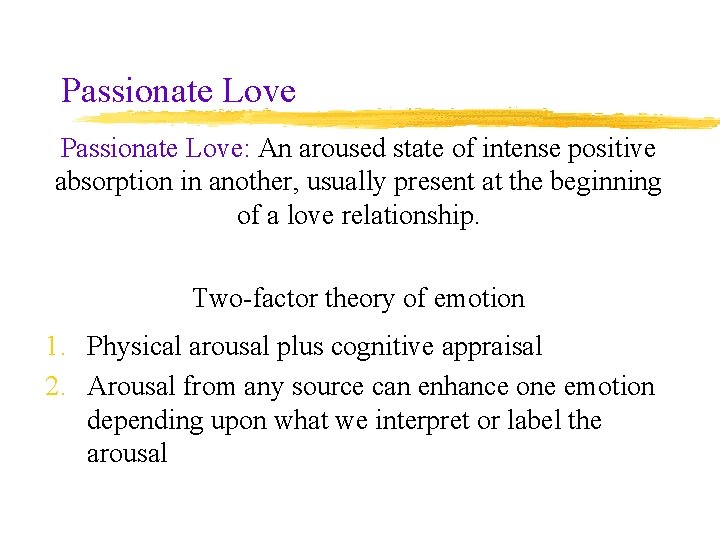 Passionate Love

Passionate Love: An aroused state of intense positive absorption in another, usually present at the beginning of a love relationship.

Two-factor theory of emotion

1. Physical arousal plus cognitive appraisal
2. Arousal from any source can enhance one emotion depending upon what we interpret or label the arousal